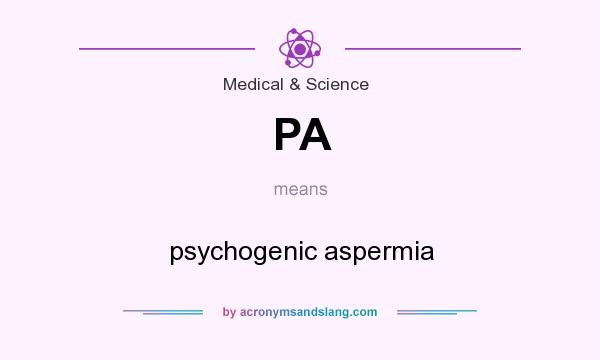 Medical & Science

PA

means

psychogenic aspermia

by acronymsandslang.com